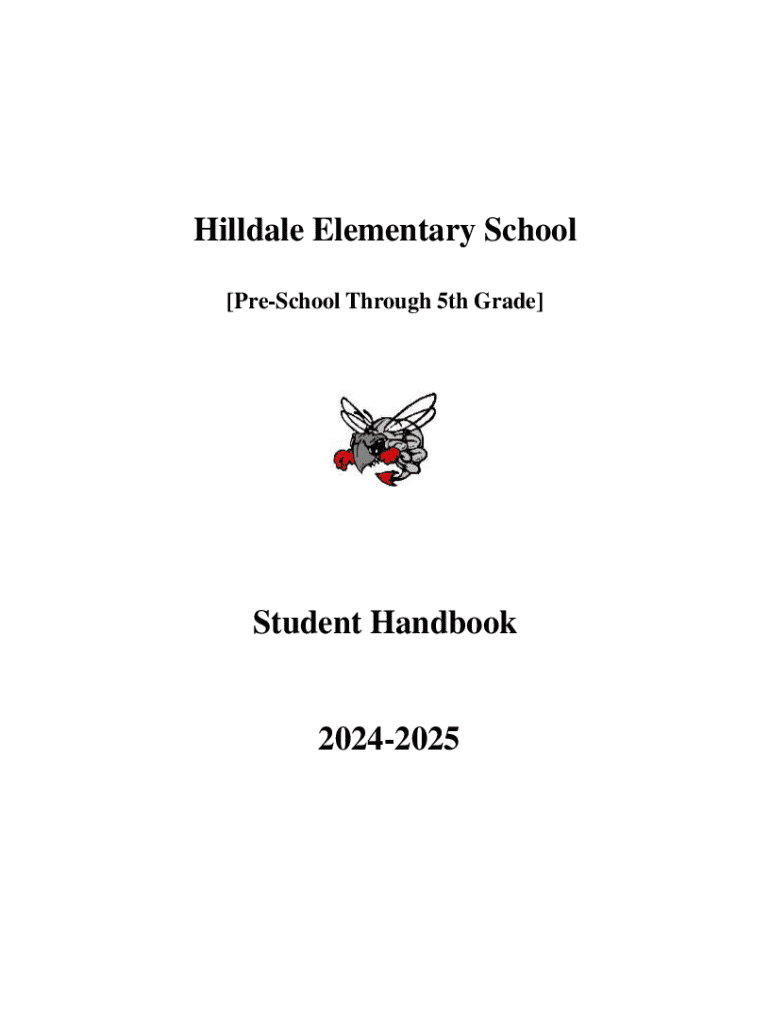 Hilldale Elementary School

[Pre-School Through 5th Grade]

Student Handbook

2024-2025